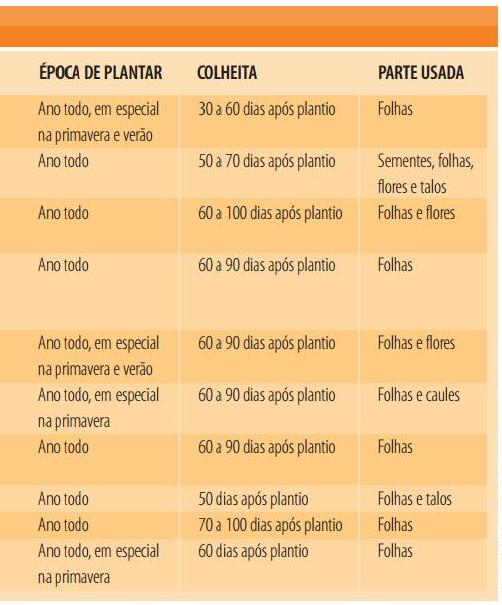 | ÉPOCA DE PLANTAR | COLHEITA | PARTE USADA |
|---|---|---|
| Ano todo, em especial na primavera e verão | 30 a 60 dias após plantio | Folhas |
| Ano todo | 50 a 70 dias após plantio | Sementes, folhas, flores e talos |
| Ano todo | 60 a 100 dias após plantio | Folhas e flores |
| Ano todo | 60 a 90 dias após plantio | Folhas |
| Ano todo, em especial na primavera e verão | 60 a 90 dias após plantio | Folhas e flores |
| Ano todo, em especial na primavera | 60 a 90 dias após plantio | Folhas e caules |
| Ano todo | 60 a 90 dias após plantio | Folhas |
| Ano todo | 50 dias após plantio | Folhas e talos |
| Ano todo | 70 a 100 dias após plantio | Folhas |
| Ano todo, em especial na primavera | 60 dias após plantio | Folhas |